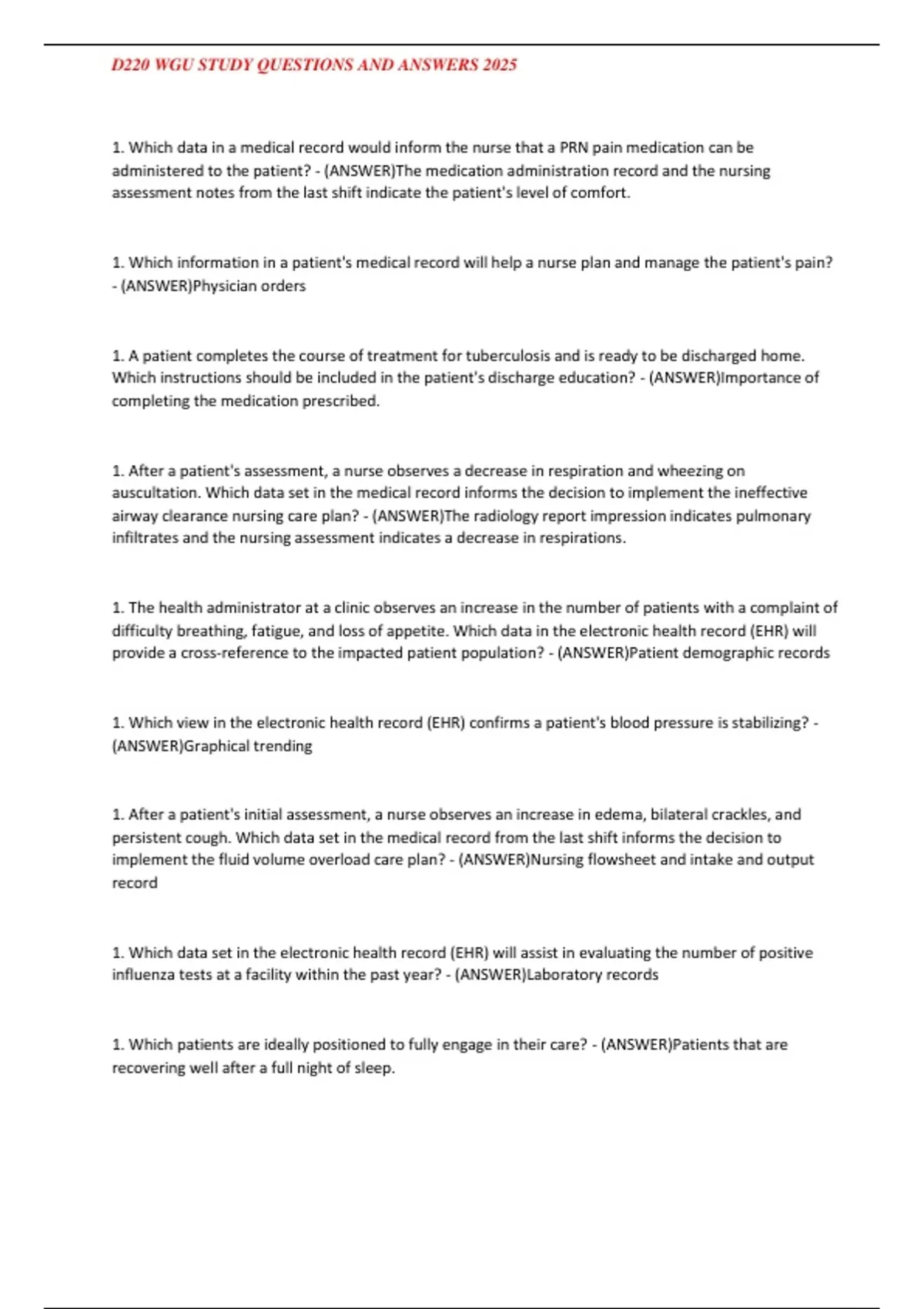 D220 WGU STUDY QUESTIONS AND ANSWERS 2025

1. Which data in a medical record would inform the nurse that a PRN pain medication can be administered to the patient? - (ANSWER)The medication administration record and the nursing assessment notes from the last shift indicate the patient's level of comfort.

1. Which information in a patient's medical record will help a nurse plan and manage the patient's pain? - (ANSWER)Physician orders

1. A patient completes the course of treatment for tuberculosis and is ready to be discharged home. Which instructions should be included in the patient's discharge education? - (ANSWER)Importance of completing the medication prescribed.

1. After a patient's assessment, a nurse observes a decrease in respiration and wheezing on auscultation. Which data set in the medical record informs the decision to implement the ineffective airway clearance nursing care plan? - (ANSWER)The radiology report impression indicates pulmonary infiltrates and the nursing assessment indicates a decrease in respirations.

1. The health administrator at a clinic observes an increase in the number of patients with a complaint of difficulty breathing, fatigue, and loss of appetite. Which data in the electronic health record (EHR) will provide a cross-reference to the impacted patient population? - (ANSWER)Patient demographic records

1. Which view in the electronic health record (EHR) confirms a patient's blood pressure is stabilizing? - (ANSWER)Graphical trending

1. After a patient's initial assessment, a nurse observes an increase in edema, bilateral crackles, and persistent cough. Which data set in the medical record from the last shift informs the decision to implement the fluid volume overload care plan? - (ANSWER)Nursing flowsheet and intake and output record

1. Which data set in the electronic health record (EHR) will assist in evaluating the number of positive influenza tests at a facility within the past year? - (ANSWER)Laboratory records

1. Which patients are ideally positioned to fully engage in their care? - (ANSWER)Patients that are recovering well after a full night of sleep.